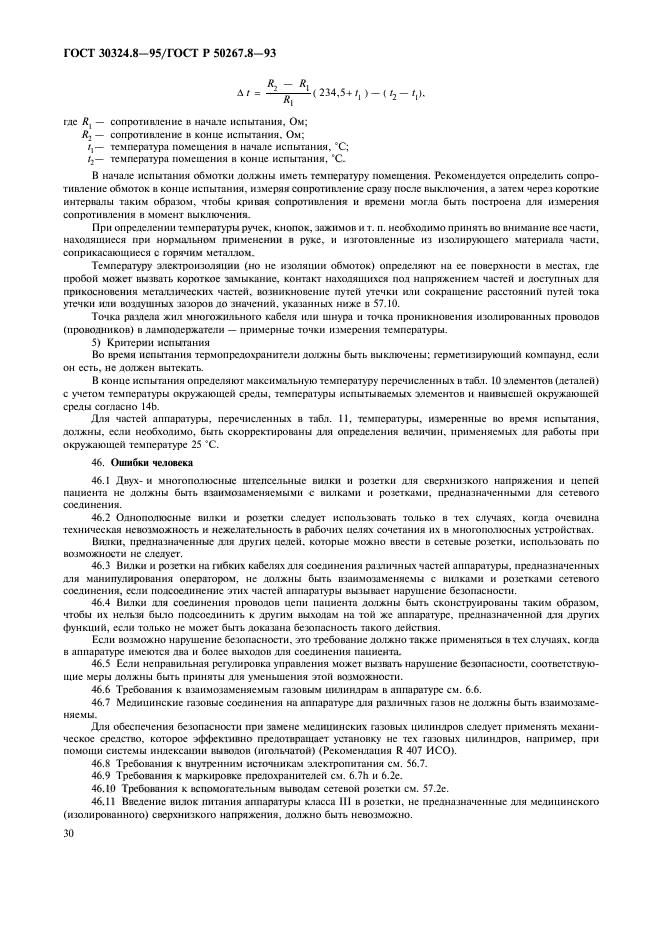 ГОСТ 30324.8—95/ГОСТ Р 50267.8—93

$\Delta t = \frac{R_2 - R_1}{R_1}(234,5 + t_1) - (t_2 - t_1)$,

где $R_1$ — сопротивление в начале испытания, Ом;
$R_2$ — сопротивление в конце испытания, Ом;
$t_1$ — температура помещения в начале испытания, °С;
$t_2$ — температура помещения в конце испытания, °С.

В начале испытания обмотки должны иметь температуру помещения. Рекомендуется определить сопротивление обмоток в конце испытания, измеряя сопротивление сразу после выключения, а затем через короткие интервалы таким образом, чтобы кривая сопротивления и времени могла быть построена для измерения сопротивления в момент выключения.

При определении температуры ручек, кнопок, зажимов и т. п. необходимо принять во внимание все части, находящиеся при нормальном применении в руке, и изготовленные из изолирующего материала части, соприкасающиеся с горячим металлом.

Температуру электроизоляции (но не изоляции обмоток) определяют на ее поверхности в местах, где пробой может вызвать короткое замыкание, контакт находящихся под напряжением частей и доступных для прикосновения металлических частей, возникновение путей утечки или сокращение расстояний путей тока утечки или воздушных зазоров до значений, указанных ниже в 57.10.

Точка раздела жил многожильного кабеля или шнура и точка проникновения изолированных проводов (проводников) в ламподержатели — примерные точки измерения температуры.

5) Критерии испытания

Во время испытания термопредохранители должны быть выключены; герметизирующий компаунд, если он есть, не должен вытекать.

В конце испытания определяют максимальную температуру перечисленных в табл. 10 элементов (деталей) с учетом температуры окружающей среды, температуры испытываемых элементов и наивысшей окружающей среды согласно 14b.

Для частей аппаратуры, перечисленных в табл. 11, температуры, измеренные во время испытания, должны, если необходимо, быть скорректированы для определения величин, применяемых для работы при окружающей температуре 25 °С.

46. Ошибки человека

46.1 Двух- и многополюсные штепсельные вилки и розетки для сверхнизкого напряжения и цепей пациента не должны быть взаимозаменяемыми с вилками и розетками, предназначенными для сетевого соединения.

46.2 Однополюсные вилки и розетки следует использовать только в тех случаях, когда очевидна техническая невозможность и нежелательность в рабочих целях сочетания их в многополюсных устройствах.

Вилки, предназначенные для других целей, которые можно ввести в сетевые розетки, использовать по возможности не следует.

46.3 Вилки и розетки на гибких кабелях для соединения различных частей аппаратуры, предназначенных для манипулирования оператором, не должны быть взаимозаменяемы с вилками и розетками сетевого соединения, если подсоединение этих частей аппаратуры вызывает нарушение безопасности.

46.4 Вилки для соединения проводов цепи пациента должны быть сконструированы таким образом, чтобы их нельзя было подсоединить к другим выходам на той же аппаратуре, предназначенной для других функций, если только не может быть доказана безопасность такого действия.

Если возможно нарушение безопасности, это требование должно также применяться в тех случаях, когда в аппаратуре имеются два и более выходов для соединения пациента.

46.5 Если неправильная регулировка управления может вызвать нарушение безопасности, соответствующие меры должны быть приняты для уменьшения этой возможности.

46.6 Требования к взаимозаменяемым газовым цилиндрам в аппаратуре см. 6.6.

46.7 Медицинские газовые соединения на аппаратуре для различных газов не должны быть взаимозаменяемы.

Для обеспечения безопасности при замене медицинских газовых цилиндров следует применять механическое средство, которое эффективно предотвращает установку не тех газовых цилиндров, например, при помощи системы индексации выводов (игольчатой) (Рекомендация R 407 ИСО).

46.8 Требования к внутренним источникам электропитания см. 56.7.

46.9 Требования к маркировке предохранителей см. 6.7h и 6.2e.

46.10 Требования к вспомогательным выводам сетевой розетки см. 57.2e.

46.11 Введение вилок питания аппаратуры класса III в розетки, не предназначенные для медицинского (изолированного) сверхнизкого напряжения, должно быть невозможно.

30